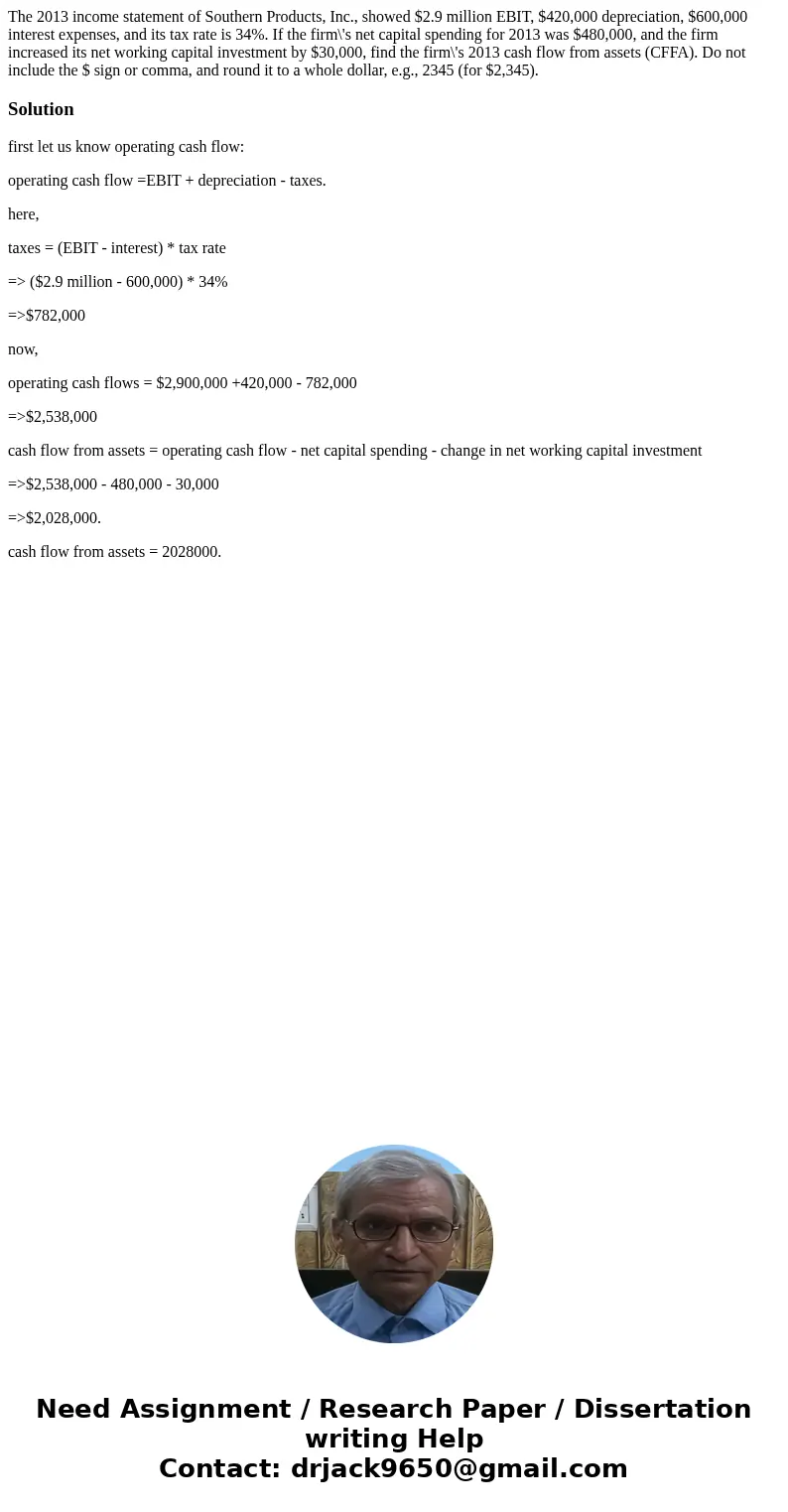 The 2013 income statement of Southern Products, Inc., showed \$2.9 million EBIT, \$420,000 depreciation, \$600,000 interest expenses, and its tax rate is 34%. If the firm\'s net capital spending for 2013 was \$480,000, and the firm increased its net working capital investment by \$30,000, find the firm\'s 2013 cash flow from assets (CFFA). Do not include the \$ sign or comma, and round it to a whole dollar, e.g., 2345 (for \$2,345).

Solution

first let us know operating cash flow:

operating cash flow =EBIT + depreciation - taxes.

here,

taxes = (EBIT - interest) * tax rate

=> (\$2.9 million - 600,000) * 34%

=>\$782,000

now,

operating cash flows = \$2,900,000 +420,000 - 782,000

=>\$2,538,000

cash flow from assets = operating cash flow - net capital spending - change in net working capital investment

=>\$2,538,000 - 480,000 - 30,000

=>\$2,028,000.

cash flow from assets = 2028000.

Need Assignment / Research Paper / Dissertation writing Help
Contact: drjack9650@gmail.com